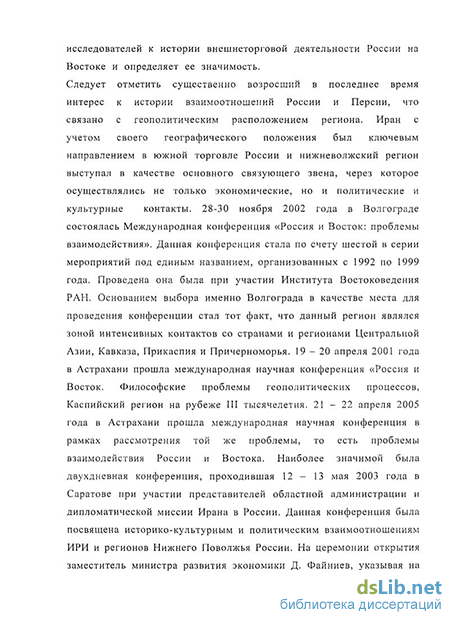 исследователей к истории внешнеторговой деятельности России на Востоке и определяет ее значимость.

Следует отметить существенно возросший в последнее время интерес к истории взаимоотношений России и Персии, что связано с геополитическим расположением региона. Иран с учетом своего географического положения был ключевым направлением в южной торговле России и нижневолжский регион выступал в качестве основного связующего звена, через которое осуществлялись не только экономические, но и политические и культурные контакты. 28-30 ноября 2002 года в Волгограде состоялась Международная конференция «Россия и Восток: проблемы взаимодействия». Данная конференция стала по счету шестой в серии мероприятий под единым названием, организованных с 1992 по 1999 года. Проведена она была при участии Института Востоковедения РАН. Основанием выбора именно Волгограда в качестве места для проведения конференции стал тот факт, что данный регион являлся зоной интенсивных контактов со странами и регионами Центральной Азии, Кавказа, Прикаспия и Причерноморья. 19 – 20 апреля 2001 года в Астрахани прошла международная научная конференция «Россия и Восток. Философские проблемы геополитических процессов, Каспийский регион на рубеже III тысячелетия. 21 – 22 апреля 2005 года в Астрахани прошла международная научная конференция в рамках рассмотрения той же проблемы, то есть проблемы взаимодействия России и Востока. Наиболее значимой была двухдневная конференция, проходившая 12 – 13 мая 2003 года в Саратове при участии представителей областной администрации и дипломатической миссии Ирана в России. Данная конференция была посвящена историко-культурным и политическим взаимоотношениям ИРИ и регионов Нижнего Поволжья России. На церемонии открытия заместитель министра развития экономики Д. Файниев, указывая на

dsLib.net
библиотека диссертаций